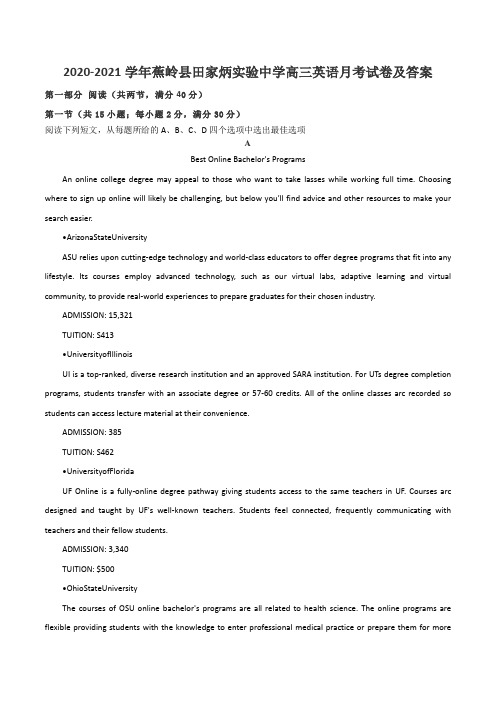 2020-2021 学年蕉岭县田家炳实验中学高三英语月考试卷及答案

第一部分 阅读（共两节，满分 40 分）

第一节（共 15 小题；每小题 2 分，满分 30 分）

阅读下列短文，从每题所给的 A、B、C、D 四个选项中选出最佳选项

A

Best Online Bachelor's Programs

An online college degree may appeal to those who want to take lasses while working full time. Choosing where to sign up online will likely be challenging, but below you'll find advice and other resources to make your search easier.

•ArizonaStateUniversity

ASU relies upon cutting-edge technology and world-class educators to offer degree programs that fit into any lifestyle. Its courses employ advanced technology, such as our virtual labs, adaptive learning and virtual community, to provide real-world experiences to prepare graduates for their chosen industry.

ADMISSION: 15,321

TUITION: S413

•UniversityofIllinois

UI is a top-ranked, diverse research institution and an approved SARA institution. For UTs degree completion programs, students transfer with an associate degree or 57-60 credits. All of the online classes arc recorded so students can access lecture material at their convenience.

ADMISSION: 385

TUITION: S462

•UniversityofFlorida

UF Online is a fully-online degree pathway giving students access to the same teachers in UF. Courses arc designed and taught by UF's well-known teachers. Students feel connected, frequently communicating with teachers and their fellow students.

ADMISSION: 3,340

TUITION: $500

•OhioStateUniversity

The courses of OSU online bachelor's programs are all related to health science. The online programs are flexible providing students with the knowledge to enter professional medical practice or prepare them for more